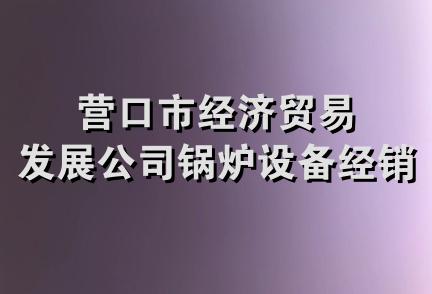 营口市经济贸易
发展公司锅炉设备经销